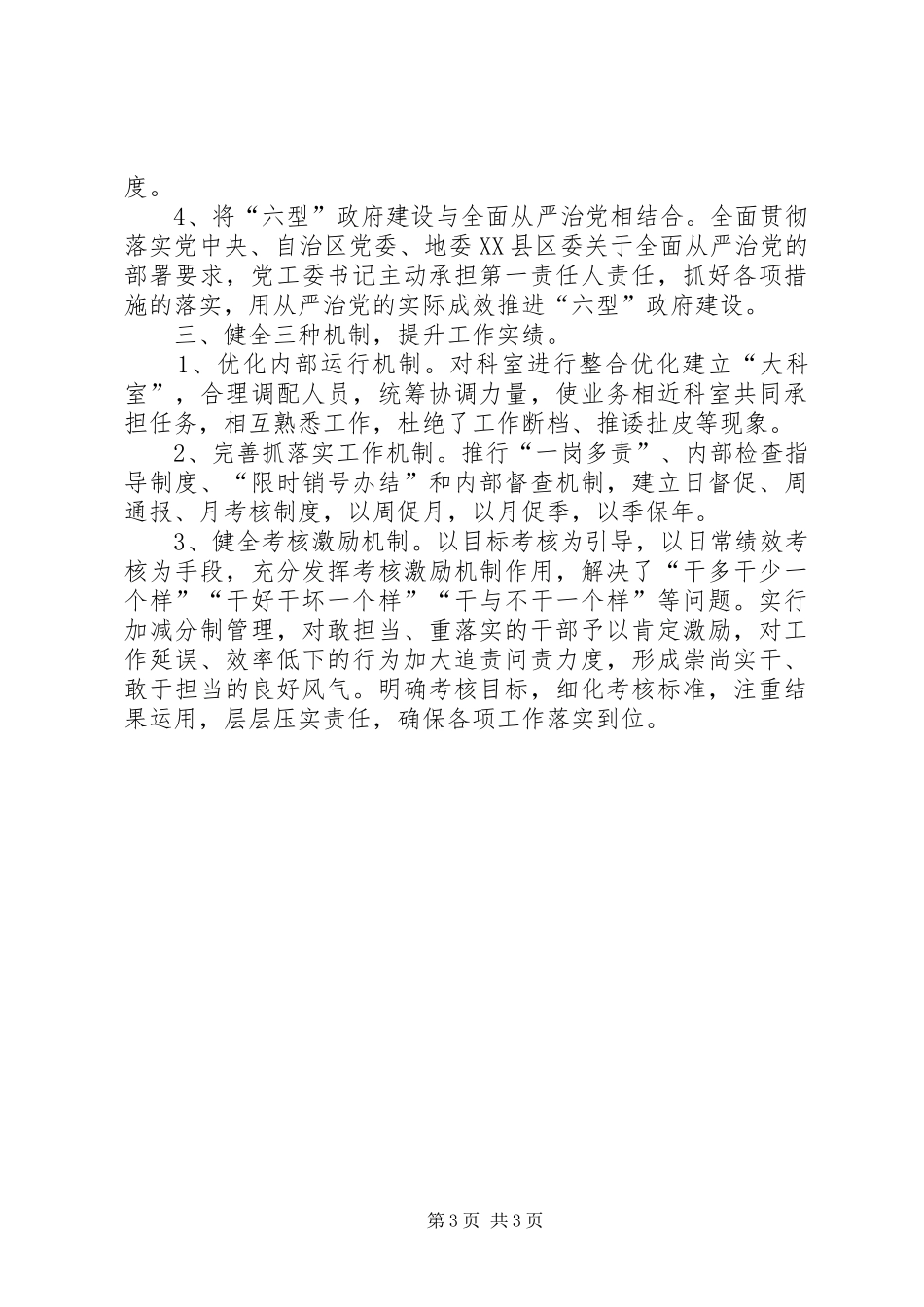 度。

4、将“六型”政府建设与全面从严治党相结合。全面贯彻落实党中央、自治区党委、地委XX县区委关于全面从严治党的部署要求，党工委书记主动承担第一责任人责任，抓好各项措施的落实，用从严治党的实际成效推进“六型”政府建设。

三、健全三种机制，提升工作实绩。

1、优化内部运行机制。对科室进行整合优化建立“大科室”，合理调配人员，统筹协调力量，使业务相近科室共同承担任务，相互熟悉工作，杜绝了工作断档、推诿扯皮等现象。

2、完善抓落实工作机制。推行“一岗多责”、内部检查指导制度、“限时销号办结”和内部督查机制，建立日督促、周通报、月考核制度，以周促月，以月促季，以季保年。

3、健全考核激励机制。以目标考核为引导，以日常绩效考核为手段，充分发挥考核激励机制作用，解决了“干多干少一个样”“干好干坏一个样”“干与不干一个样”等问题。实行加减分制管理，对敢担当、重落实的干部予以肯定激励，对工作延误、效率低下的行为加大追责问责力度，形成崇尚实干、敢于担当的良好风气。明确考核目标，细化考核标准，注重结果运用，层层压实责任，确保各项工作落实到位。

第3页 共3页